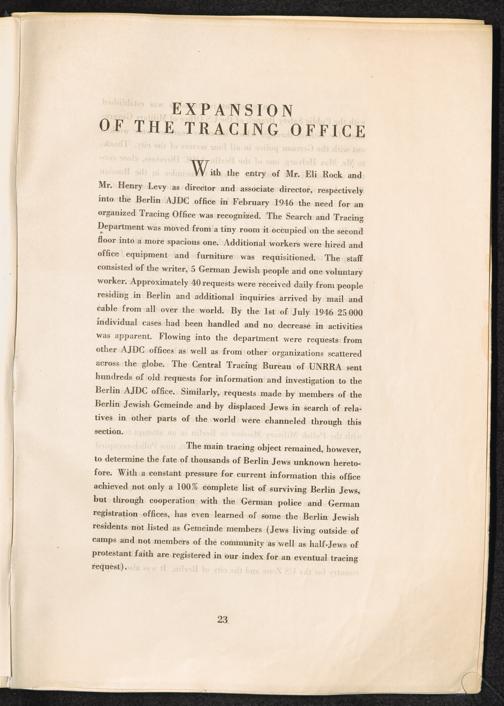 EXPANSION
OF THE TRACING OFFICE

With the entry of Mr. Eli Rock and Mr. Henry Levy as director and associate director, respectively into the Berlin AJDC office in February 1946 the need for an organized Tracing Office was recognized. The Search and Tracing Department was moved from a tiny room it occupied on the second floor into a more spacious one. Additional workers were hired and office equipment and furniture was requisitioned. The staff consisted of the writer, 5 German Jewish people and one voluntary worker. Approximately 40 requests were received daily from people residing in Berlin and additional inquiries arrived by mail and cable from all over the world. By the 1st of July 1946 25 000 individual cases had been handled and no decrease in activities was apparent. Flowing into the department were requests from other AJDC offices as well as from other organizations scattered across the globe. The Central Tracing Bureau of UNRRA sent hundreds of old requests for information and investigation to the Berlin AJDC office. Similarly, requests made by members of the Berlin Jewish Gemeinde and by displaced Jews in search of relatives in other parts of the world were channeled through this section.

The main tracing object remained, however, to determine the fate of thousands of Berlin Jews unknown heretofore. With a constant pressure for current information this office achieved not only a 100% complete list of surviving Berlin Jews, but through cooperation with the German police and German registration offices, has even learned of some the Berlin Jewish residents not listed as Gemeinde members (Jews living outside of camps and not members of the community as well as half-Jews of protestant faith are registered in our index for an eventual tracing request).

23